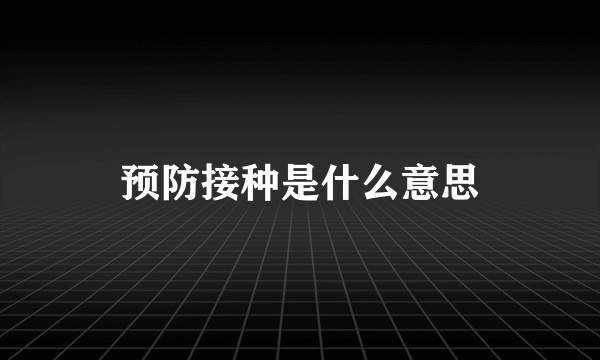 预防接种是什么意思